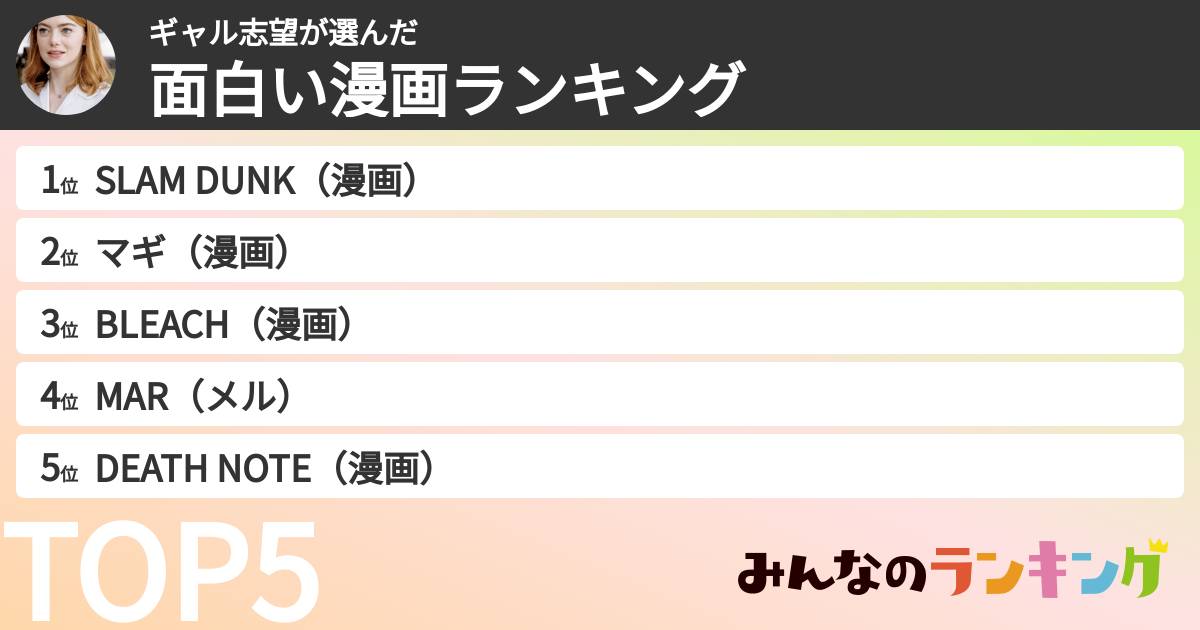 ギャル志望が選んだ
面白い漫画ランキング

1位 SLAM DUNK（漫画）
2位 マギ（漫画）
3位 BLEACH（漫画）
4位 MAR（メル）
5位 DEATH NOTE（漫画）

TOP5

みんなのランキング